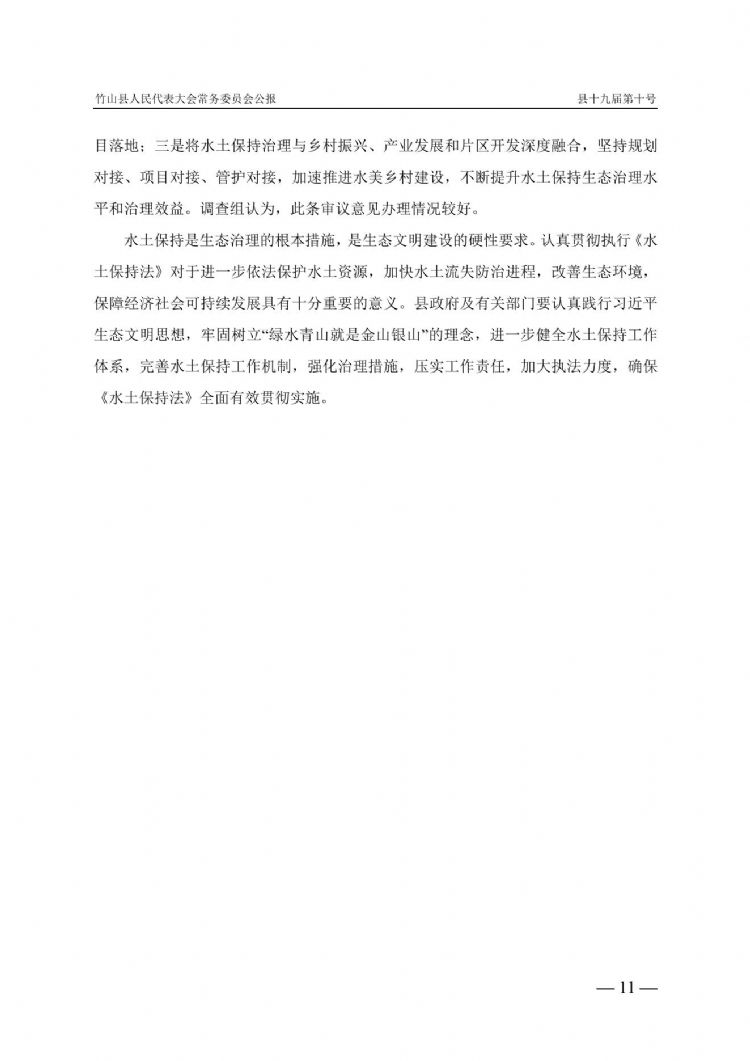 竹山县人民代表大会常务委员会公报

县十九届第十号

目落地；三是将水土保持治理与乡村振兴、产业发展和片区开发深度融合，坚持规划对接、项目对接、管护对接，加速推进水美乡村建设，不断提升水土保持生态治理水平和治理效益。调查组认为，此条审议意见办理情况较好。

水土保持是生态治理的根本措施，是生态文明建设的硬性要求。认真贯彻执行《水土保持法》对于进一步依法保护水土资源，加快水土流失防治进程，改善生态环境，保障经济社会可持续发展具有十分重要的意义。县政府及有关部门要认真践行习近平生态文明思想，牢固树立“绿水青山就是金山银山”的理念，进一步健全水土保持工作体系，完善水土保持工作机制，强化治理措施，压实工作责任，加大执法力度，确保《水土保持法》全面有效贯彻实施。

— 11 —